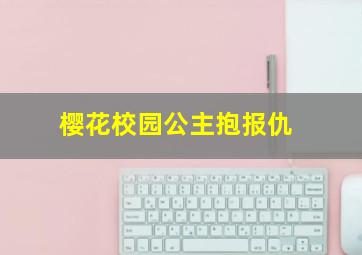 樱花校园公主抱报仇